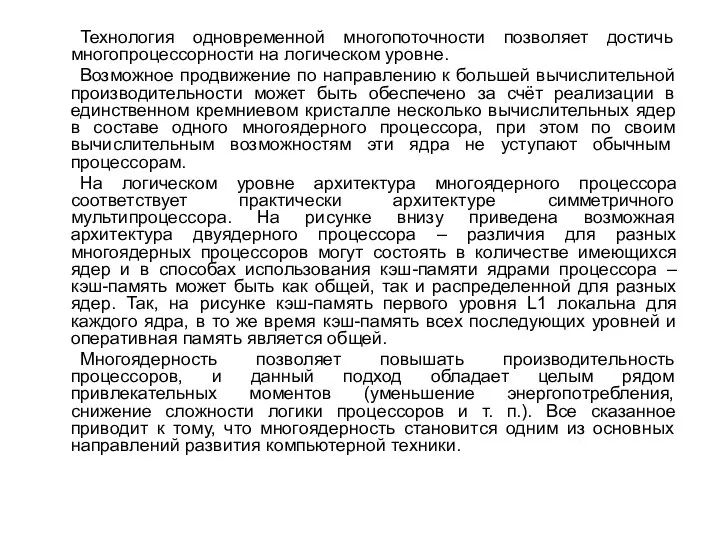 Технология одновременной многопоточности позволяет достичь многопроцессорности на логическом уровне.

Возможное продвижение по направлению к большей вычислительной производительности может быть обеспечено за счёт реализации в единственном кремниевом кристалле несколько вычислительных ядер в составе одного многоядерного процессора, при этом по своим вычислительным возможностям эти ядра не уступают обычным процессорам.

На логическом уровне архитектура многоядерного процессора соответствует практически архитектуре симметричного мультипроцессора. На рисунке внизу приведена возможная архитектура двуядерного процессора – различия для разных многоядерных процессоров могут состоять в количестве имеющихся ядер и в способах использования кэш-памяти ядрами процессора – кэш-память может быть как общей, так и распределенной для разных ядер. Так, на рисунке кэш-память первого уровня L1 локальна для каждого ядра, в то же время кэш-память всех последующих уровней и оперативная память является общей.

Многоядерность позволяет повышать производительность процессоров, и данный подход обладает целым рядом привлекательных моментов (уменьшение энергопотребления, снижение сложности логики процессоров и т. п.). Все сказанное приводит к тому, что многоядерность становится одним из основных направлений развития компьютерной техники.